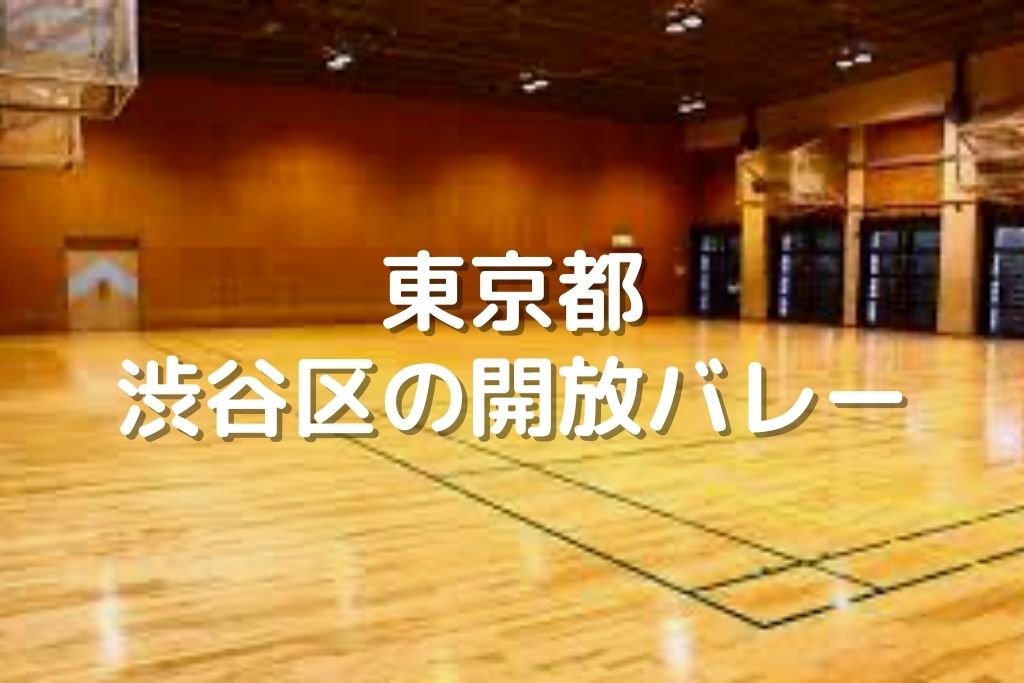 東京都
渋谷区の開放バレー